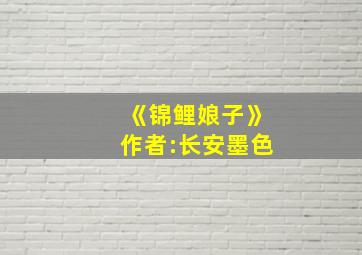 《锦鲤娘子》
作者:长安墨色